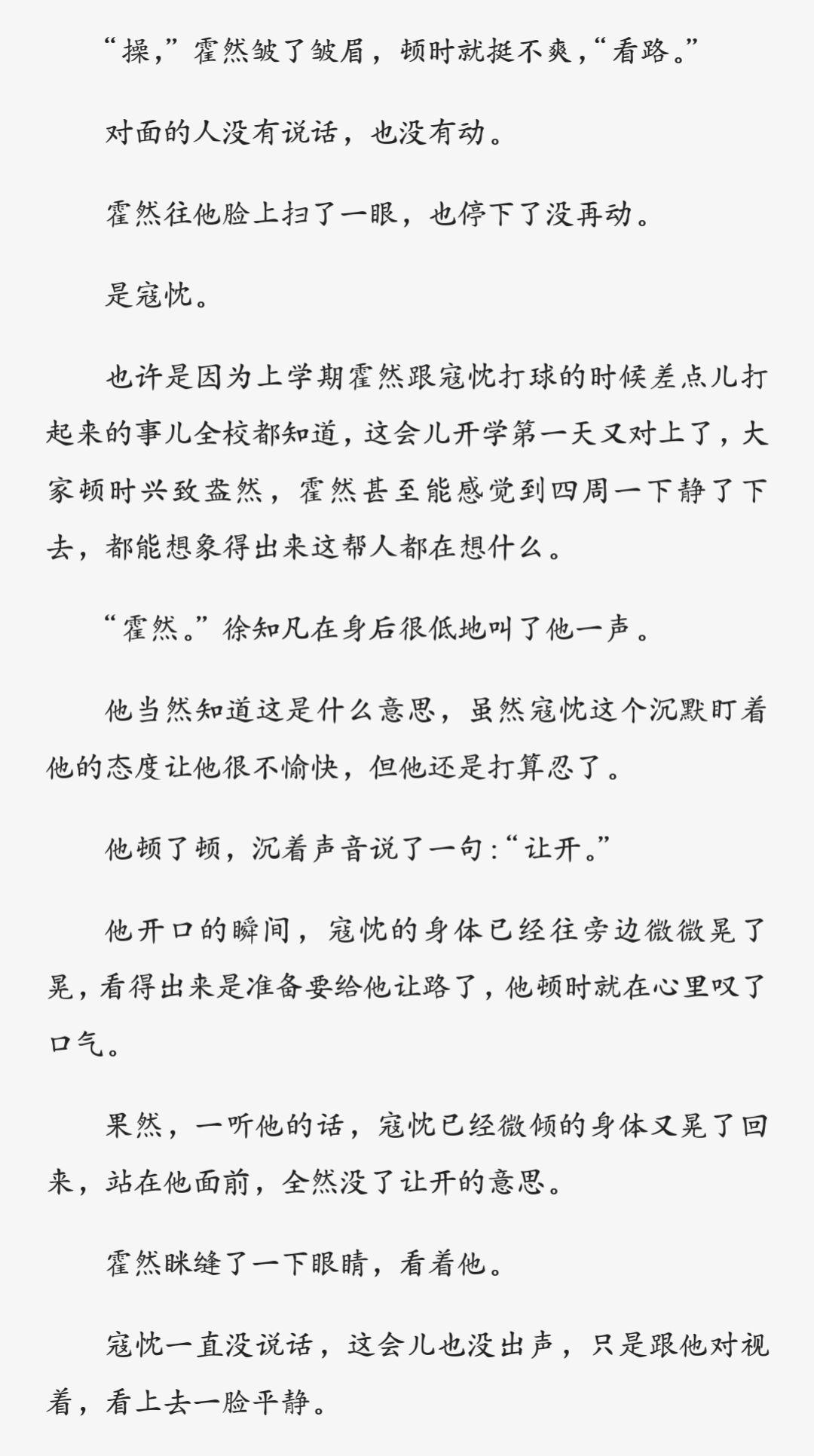 “操，”霍然皱了皱眉，顿时就挺不爽，“看路。”

对面的人没有说话，也没有动。

霍然往他脸上扫了一眼，也停下了没再动。

是寇忱。

也许是因为上学期霍然跟寇忱打球的时候差点儿打起来的事儿全校都知道，这会儿开学第一天又对上了，大家顿时兴致盎然，霍然甚至能感觉到四周一下静了下去，都能想象得出来这帮人都在想什么。

“霍然。”徐知凡在身后很低地叫了他一声。

他当然知道这是什么意思，虽然寇忱这个沉默盯着他的态度让他很不愉快，但他还是打算忍了。

他顿了顿，沉着声音说了一句：“让开。”

他开口的瞬间，寇忱的身体已经往旁边微微晃了晃，看得出来是准备要给他让路了，他顿时就在心里叹了口气。

果然，一听他的话，寇忱已经微倾的身体又晃了回来，站在他面前，全然没了让开的意思。

霍然眯缝了一下眼睛，看着他。

寇忱一直没说话，这会儿也没出声，只是跟他对视着，看上去一脸平静。